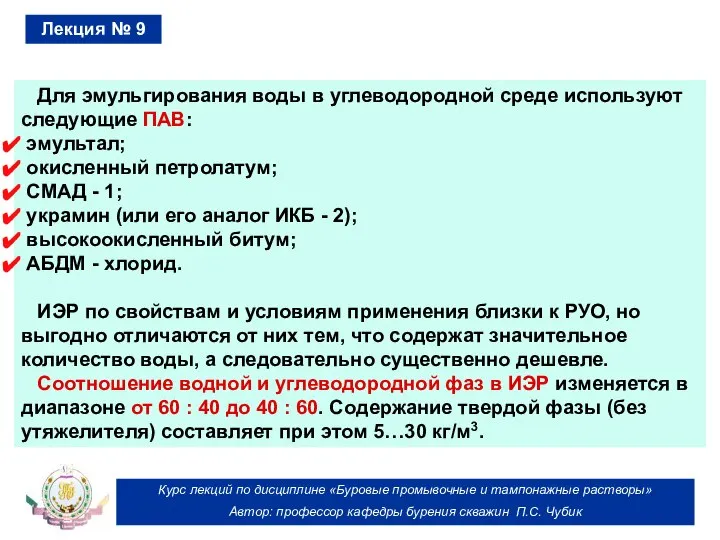 Лекция № 9

Для эмульгирования воды в углеводородной среде используют следующие ПАВ:
✔ эмультал;
✔ окисленный петролатум;
✔ СМАД - 1;
✔ украмин (или его аналог ИКБ - 2);
✔ высокоокисленный битум;
✔ АБДМ - хлорид.

ИЭР по свойствам и условиям применения близки к РУО, но выгодно отличаются от них тем, что содержат значительное количество воды, а следовательно существенно дешевле.
Соотношение водной и углеводородной фаз в ИЭР изменяется в диапазоне от 60 : 40 до 40 : 60. Содержание твердой фазы (без утяжелителя) составляет при этом 5…30 кг/м$^3$.

Курс лекций по дисциплине «Буровые промывочные и тампонажные растворы»
Автор: профессор кафедры бурения скважин П.С. Чубик